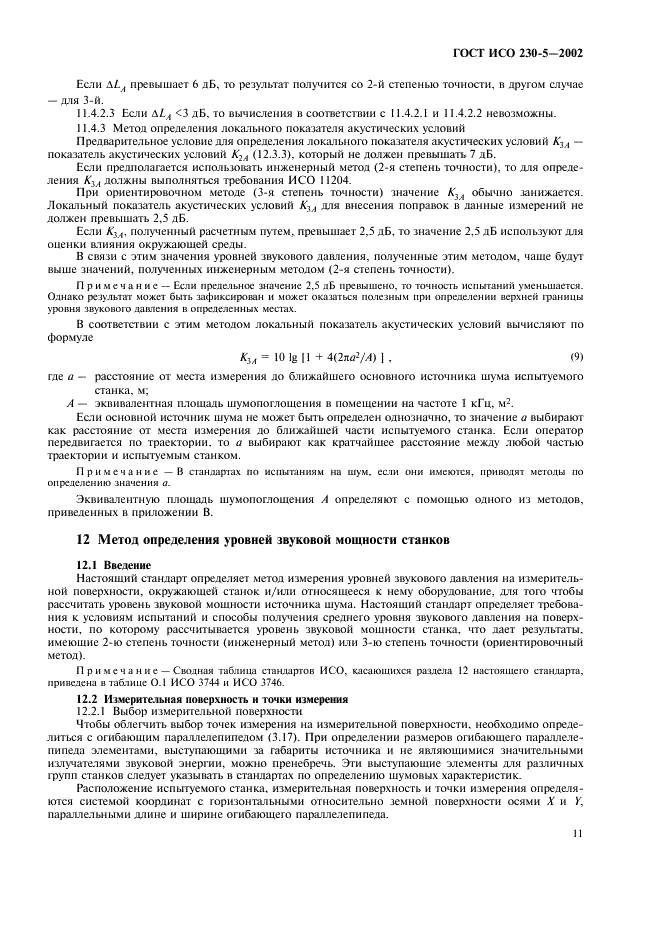 ГОСТ ИСО 230-5—2002

Если $\Delta L_A$ превышает 6 дБ, то результат получится со 2-й степенью точности, в другом случае — для 3-й.

11.4.2.3 Если $\Delta L_A$ <3 дБ, то вычисления в соответствии с 11.4.2.1 и 11.4.2.2 невозможны.

11.4.3 Метод определения локального показателя акустических условий

Предварительное условие для определения локального показателя акустических условий $K_{3A}$ — показатель акустических условий $K_{2A}$ (12.3.3), который не должен превышать 7 дБ.

Если предполагается использовать инженерный метод (2-я степень точности), то для определения $K_{3A}$ должны выполняться требования ИСО 11204.

При ориентировочном методе (3-я степень точности) значение $K_{3A}$ обычно занижается. Локальный показатель акустических условий $K_{3A}$ для внесения поправок в данные измерений не должен превышать 2,5 дБ.

Если $K_{3A}$, полученный расчетным путем, превышает 2,5 дБ, то значение 2,5 дБ используют для оценки влияния окружающей среды.

В связи с этим значения уровней звукового давления, полученные этим методом, чаще будут выше значений, полученных инженерным методом (2-я степень точности).

Примечание — Если предельное значение 2,5 дБ превышено, то точность испытаний уменьшается. Однако результат может быть зафиксирован и может оказаться полезным при определении верхней границы уровня звукового давления в определенных местах.

В соответствии с этим методом локальный показатель акустических условий вычисляют по формуле

$K_{3A} = 10 \lg [1 + 4(2\pi a^2/A)]$ , (9)

где $a$ — расстояние от места измерения до ближайшего основного источника шума испытуемого станка, м;

$A$ — эквивалентная площадь шумопоглощения в помещении на частоте 1 кГц, м$^2$.

Если основной источник шума не может быть определен однозначно, то значение $a$ выбирают как расстояние от места измерения до ближайшей части испытуемого станка. Если оператор передвигается по траектории, то $a$ выбирают как кратчайшее расстояние между любой частью траектории и испытуемым станком.

Примечание — В стандартах по испытаниям на шум, если они имеются, приводят методы по определению значения $a$.

Эквивалентную площадь шумопоглощения $A$ определяют с помощью одного из методов, приведенных в приложении В.

12 Метод определения уровней звуковой мощности станков

12.1 Введение

Настоящий стандарт определяет метод измерения уровней звукового давления на измерительной поверхности, окружающей станок и/или относящееся к нему оборудование, для того чтобы рассчитать уровень звуковой мощности источника шума. Настоящий стандарт определяет требования к условиям испытаний и способы получения среднего уровня звукового давления на поверхности, по которому рассчитывается уровень звуковой мощности станка, что дает результаты, имеющие 2-ю степень точности (инженерный метод) или 3-ю степень точности (ориентировочный метод).

Примечание — Сводная таблица стандартов ИСО, касающихся раздела 12 настоящего стандарта, приведена в таблице О.1 ИСО 3744 и ИСО 3746.

12.2 Измерительная поверхность и точки измерения

12.2.1 Выбор измерительной поверхности

Чтобы облегчить выбор точек измерения на измерительной поверхности, необходимо определиться с огибающим параллелепипедом (3.17). При определении размеров огибающего параллелепипеда элементами, выступающими за габариты источника и не являющимися значительными излучателями звуковой энергии, можно пренебречь. Эти выступающие элементы для различных групп станков следует указывать в стандартах по определению шумовых характеристик.

Расположение испытуемого станка, измерительная поверхность и точки измерения определяются системой координат с горизонтальными относительно земной поверхности осями $X$ и $Y$, параллельными длине и ширине огибающего параллелепипеда.

11